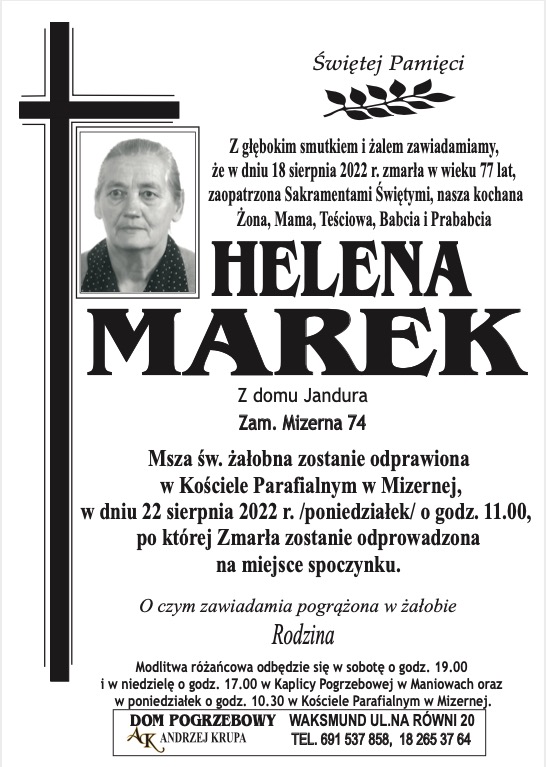 Świętej Pamięci

Z głębokim smutkiem i żalem zawiadamiamy, że w dniu 18 sierpnia 2022 r. zmarła w wieku 77 lat, zaopatrzona Sakramentami Świętymi, nasza kochana Żona, Mama, Teściowa, Babcia i Prababcia

HELENA MAREK

Z domu Jandura

Zam. Mizerna 74

Msza św. żałobna zostanie odprawiona w Kościele Parafialnym w Mizernej, w dniu 22 sierpnia 2022 r. /poniedziałek/ o godz. 11.00, po której Zmarła zostanie odprowadzona na miejsce spoczynku.

O czym zawiadamia pogrążona w żałobie

Rodzina

Modlitwa różańcowa odbędzie się w sobotę o godz. 19.00 i w niedzielę o godz. 17.00 w Kaplicy Pogrzebowej w Maniowach oraz w poniedziałek o godz. 10.30 w Kościele Parafialnym w Mizernej.

DOM POGRZEBOWY
AK ANDRZEJ KRUPA

WAKSMUND UL.NA RÓWNI 20
TEL. 691 537 858, 18 265 37 64